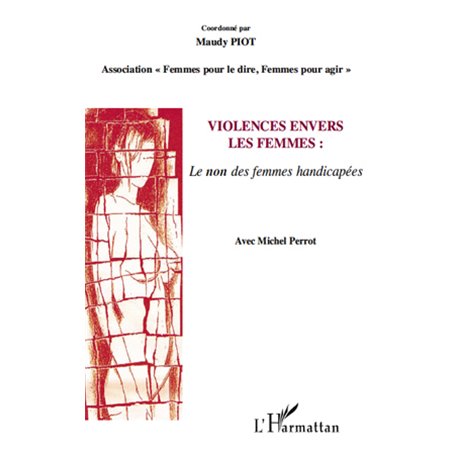 Coordonné par
Maudy PIOT

Association « Femmes pour le dire, Femmes pour agir »

VIOLENCES ENVERS LES FEMMES :

Le non des femmes handicapées

Avec Michel Perrot

L'Harmattan